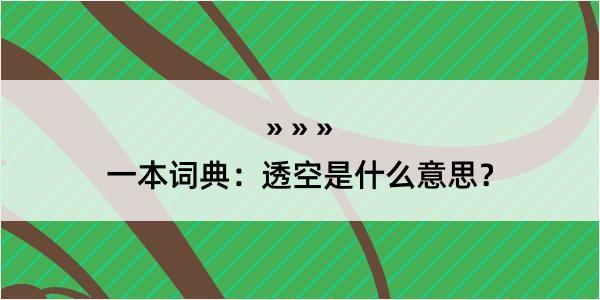 » » »

一本词典：透空是什么意思？